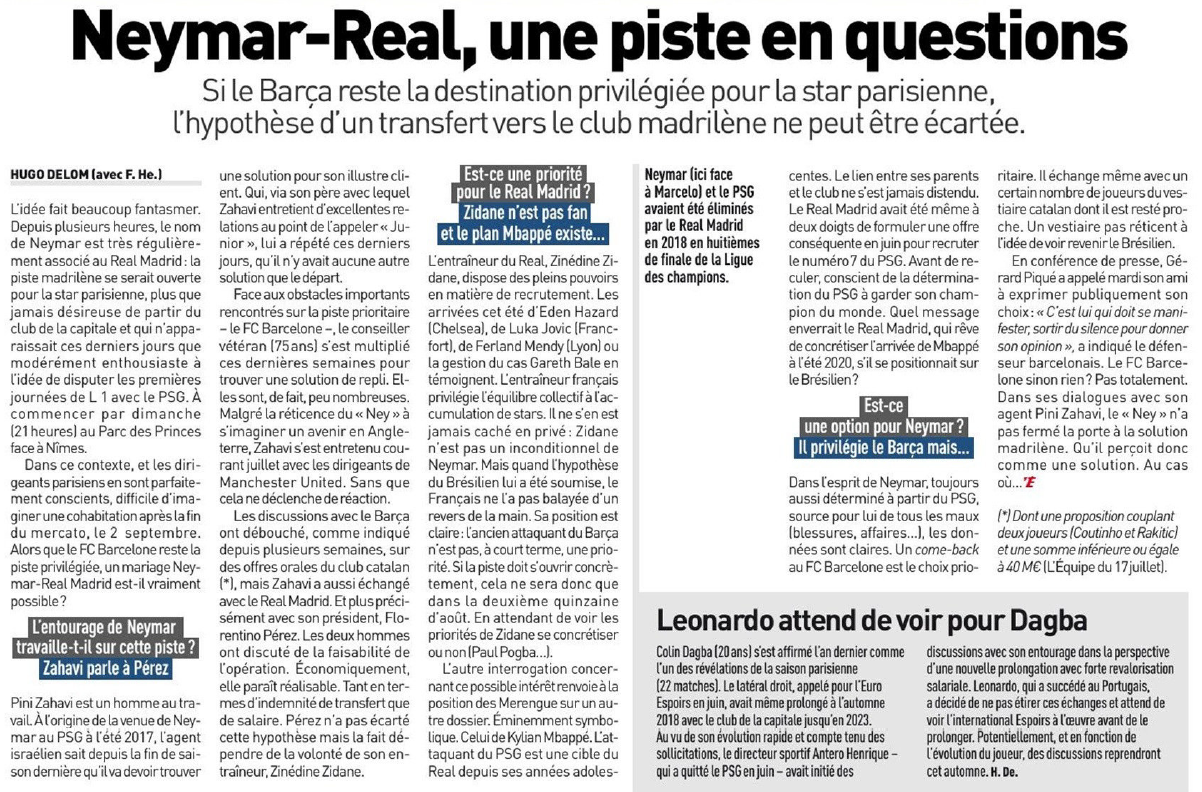 Neymar-Real, une piste en questions

Si le Barça reste la destination privilégiée pour la star parisienne, l'hypothèse d'un transfert vers le club madrilène ne peut être écartée.

HUGO DELOM (avec F. He.)

L'idée fait beaucoup fantasmer. Depuis plusieurs heures, le nom de Neymar est très régulièrement associé au Real Madrid : la piste madrilène se serait ouverte pour la star parisienne, plus que jamais désireuse de partir du club de la capitale et qui n'apparaissait ces derniers jours que modérément enthousiaste à l'idée de disputer les premières journées de L 1 avec le PSG. À commencer par dimanche (21 heures) au Parc des Princes face à Nîmes.

Dans ce contexte, et les dirigeants parisiens en sont parfaitement conscients, difficile d'imaginer une cohabitation après la fin du mercato, le 2 septembre. Alors que le FC Barcelone reste la piste privilégiée, un mariage Neymar-Real Madrid est-il vraiment possible ?

L'entourage de Neymar travaille-t-il sur cette piste ?
Zahavi parle à Pérez

Pini Zahavi est un homme au travail. À l'origine de la venue de Neymar au PSG à l'été 2017, l'agent israélien sait depuis la fin de saison dernière qu'il va devoir trouver une solution pour son illustre client. Qui, via son père avec lequel Zahavi entretient d'excellentes relations au point de l'appeler « Junior », lui a répété ces derniers jours, qu'il n'y avait aucune autre solution que le départ.

Face aux obstacles importants rencontrés sur la piste prioritaire – le FC Barcelone –, le conseiller vétéran (75 ans) s'est multiplié ces dernières semaines pour trouver une solution de repli. Elles sont, de fait, peu nombreuses. Malgré la réticence du « Ney » à s'imaginer un avenir en Angleterre, Zahavi s'est entretenu courant juillet avec les dirigeants de Manchester United. Sans que cela ne déclenche de réaction.

Les discussions avec le Barça ont débouché, comme indiqué depuis plusieurs semaines, sur des offres orales du club catalan (*), mais Zahavi a aussi échangé avec le Real Madrid. Et plus précisément avec son président, Florentino Pérez. Les deux hommes ont discuté de la faisabilité de l'opération. Économiquement, elle paraît réalisable. Tant en termes d'indemnité de transfert que de salaire. Pérez n'a pas écarté cette hypothèse mais la fait dépendre de la volonté de son entraîneur, Zinédine Zidane.

Est-ce une priorité pour le Real Madrid ?
Zidane n'est pas fan et le plan Mbappé existe...

L'entraîneur du Real, Zinédine Zidane, dispose des pleins pouvoirs en matière de recrutement. Les arrivées cet été d'Eden Hazard (Chelsea), de Luka Jovic (Francfort), de Ferland Mendy (Lyon) ou la gestion du cas Gareth Bale en témoignent. L'entraîneur français privilégie l'équilibre collectif à l'accumulation de stars. Il ne s'en est jamais caché en privé : Zidane n'est pas un inconditionnel de Neymar. Mais quand l'hypothèse du Brésilien lui a été soumise, le Français ne l'a pas balayée d'un revers de la main. Sa position est claire : l'ancien attaquant du Barça n'est pas, à court terme, une priorité. Si la piste doit s'ouvrir concrètement, cela ne sera donc que dans la deuxième quinzaine d'août. En attendant de voir les priorités de Zidane se concrétiser ou non (Paul Pogba...).

L'autre interrogation concernant ce possible intérêt renvoie à la position des Merengue sur un autre dossier. Éminemment symbolique. Celui de Kylian Mbappé. L'attaquant du PSG est une cible du Real depuis ses années adolescentes. Le lien entre ses parents et le club ne s'est jamais distendu. Le Real Madrid avait été même à deux doigts de formuler une offre conséquente en juin pour recruter le numéro 7 du PSG. Avant de reculer, conscient de la détermination du PSG à garder son champion du monde. Quel message enverrait le Real Madrid, qui rêve de concrétiser l'arrivée de Mbappé à l'été 2020, s'il se positionnait sur le Brésilien ?

Neymar (ici face à Marcelo) et le PSG avaient été éliminés par le Real Madrid en 2018 en huitièmes de finale de la Ligue des champions.

Est-ce une option pour Neymar ?
Il privilégie le Barça mais...

Dans l'esprit de Neymar, toujours aussi déterminé à partir du PSG, source pour lui de tous les maux (blessures, affaires...), les données sont claires. Un come-back au FC Barcelone est le choix prioritaire. Il échange même avec un certain nombre de joueurs du vestiaire catalan dont il est resté proche. Un vestiaire pas réticent à l'idée de voir revenir le Brésilien.

En conférence de presse, Gérard Piqué a appelé mardi son ami à exprimer publiquement son choix : « C'est lui qui doit se manifester, sortir du silence pour donner son opinion », a indiqué le défenseur barcelonais. Le FC Barcelone sinon rien ? Pas totalement. Dans ses dialogues avec son agent Pini Zahavi, le « Ney » n'a pas fermé la porte à la solution madrilène. Qu'il perçoit donc comme une solution. Au cas où...

(*) Dont une proposition couplant deux joueurs (Coutinho et Rakitic) et une somme inférieure ou égale à 40 M€ (L'Équipe du 17 juillet).

Leonardo attend de voir pour Dagba

Colin Dagba (20 ans) s'est affirmé l'an dernier comme l'un des révélations de la saison parisienne (22 matches). Le latéral droit, appelé pour l'Euro Espoirs en juin, avait même prolongé à l'automne 2018 avec le club de la capitale jusqu'en 2023. Au vu de son évolution rapide et compte tenu des sollicitations, le directeur sportif Antero Henrique – qui a quitté le PSG en juin – avait initié des discussions avec son entourage dans la perspective d'une nouvelle prolongation avec forte revalorisation salariale. Leonardo, qui a succédé au Portugais, a décidé de ne pas étirer ces échanges et attend de voir l'international Espoirs à l'œuvre avant de le prolonger. Potentiellement, et en fonction de l'évolution du joueur, des discussions reprendront cet automne. H. De.